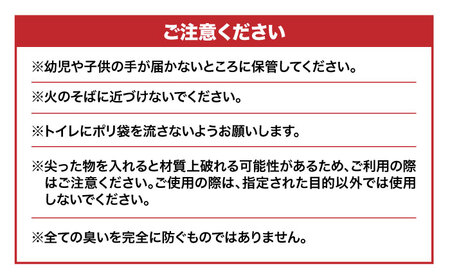 ご注意ください

※幼児や子供の手が届かないところに保管してください。

※火のそばに近づけないでください。

※トイレにポリ袋を流さないようお願いします。

※尖った物を入れると材質上破れる可能性があるため、ご利用の際はご注意ください。ご使用の際は、指定された目的以外では使用しないでください。

※全ての臭いを完全に防ぐものではありません。